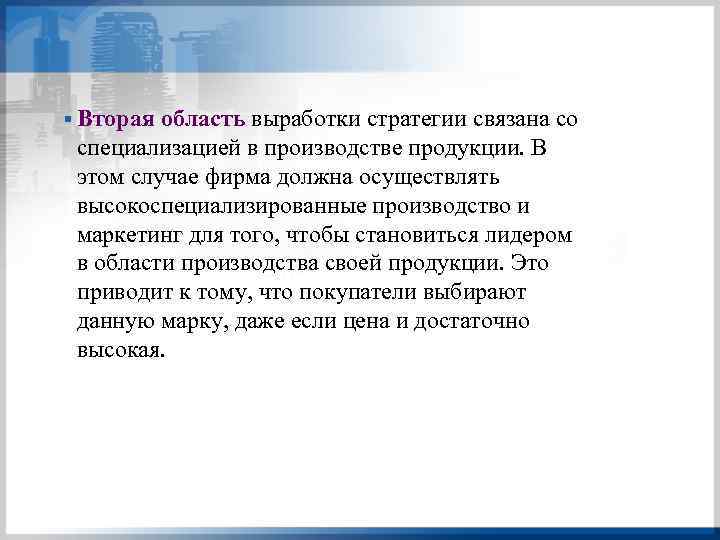 ▪ Вторая область выработки стратегии связана со специализацией в производстве продукции. В этом случае фирма должна осуществлять высокоспециализированные производство и маркетинг для того, чтобы становиться лидером в области производства своей продукции. Это приводит к тому, что покупатели выбирают данную марку, даже если цена и достаточно высокая.